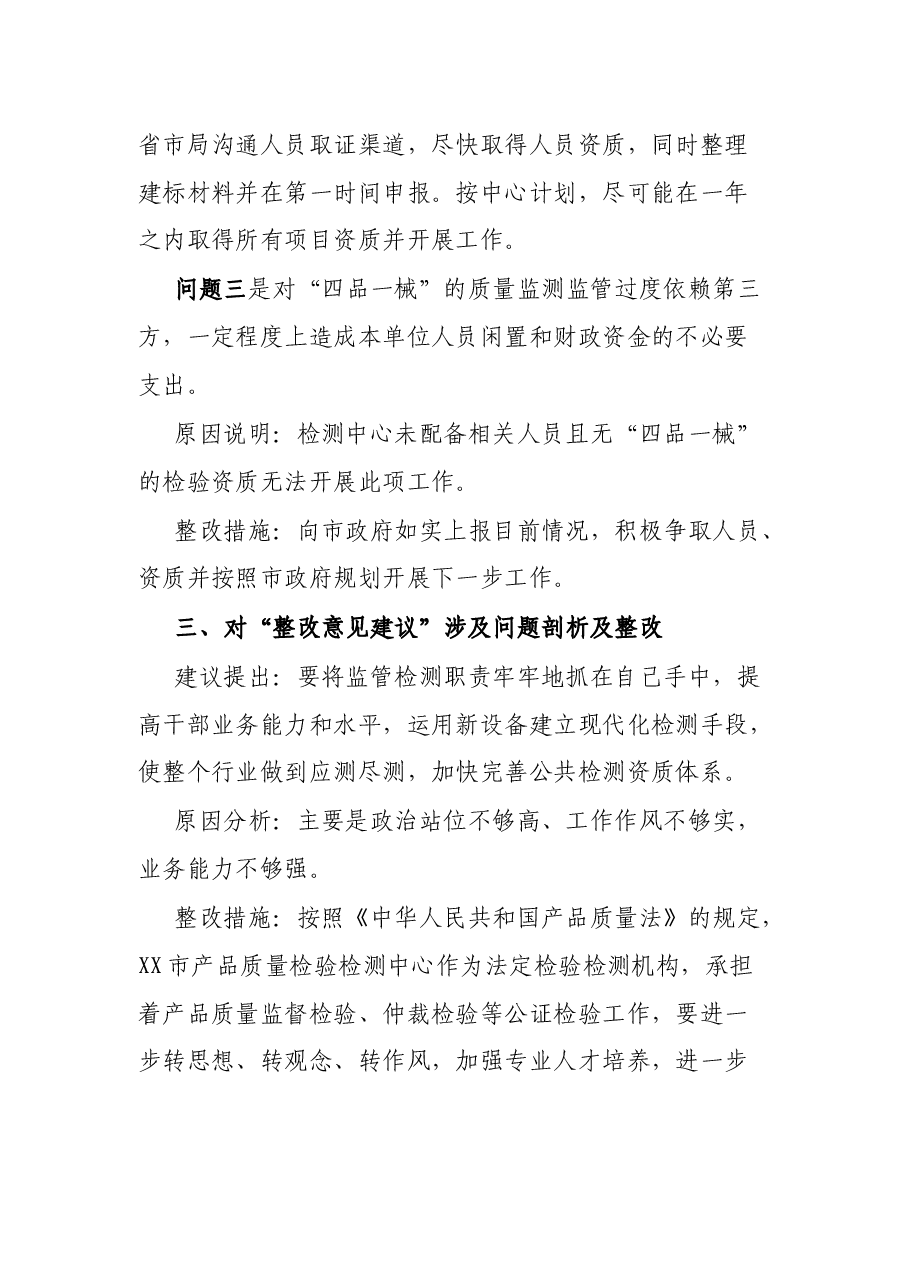 省市局沟通人员取证渠道，尽快取得人员资质，同时整理建标材料并在第一时间申报。按中心计划，尽可能在一年之内取得所有项目资质并开展工作。

问题三是对“四品一械”的质量监测监管过度依赖第三方，一定程度上造成本单位人员闲置和财政资金的不必要支出。

原因说明：检测中心未配备相关人员且无“四品一械”的检验资质无法开展此项工作。

整改措施：向市政府如实上报目前情况，积极争取人员、资质并按照市政府规划开展下一步工作。

三、对“整改意见建议”涉及问题剖析及整改

建议提出：要将监管检测职责牢牢地抓在自己手中，提高干部业务能力和水平，运用新设备建立现代化检测手段，使整个行业做到应测尽测，加快完善公共检测资质体系。

原因分析：主要是政治站位不够高、工作作风不够实，业务能力不够强。

整改措施：按照《中华人民共和国产品质量法》的规定，XX市产品质量检验检测中心作为法定检验检测机构，承担着产品质量监督检验、仲裁检验等公证检验工作，要进一步转思想、转观念、转作风，加强专业人才培养，进一步